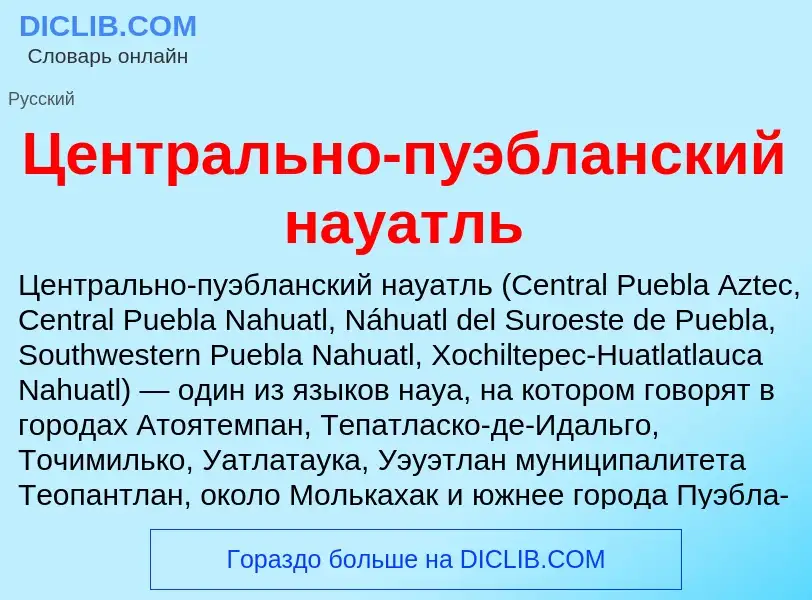 DICLIB.COM
Словарь онлайн

Русский

Центрально-пуэбланский науатль

Центрально-пуэбланский науатль (Central Puebla Aztec, Central Puebla Nahuatl, Náhuatl del Suroeste de Puebla, Southwestern Puebla Nahuatl, Xochiltepec-Huatlatlauca Nahuatl) — один из языков науа, на котором говорят в городах Атоятемпан, Тепатласко-де-Идальго, Точимилько, Уатлатаука, Уэуэтлан муниципалитета Теопантлан, около Молькахак и южнее города Пуэбла-

Гораздо больше на DICLIB.COM